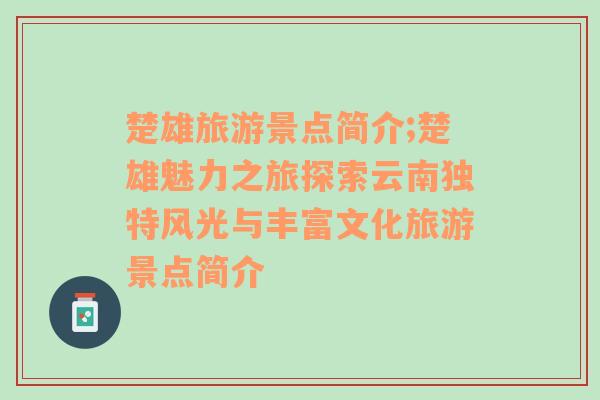 楚雄旅游景点简介;楚雄魅力之旅探索云南独特风光与丰富文化旅游景点简介